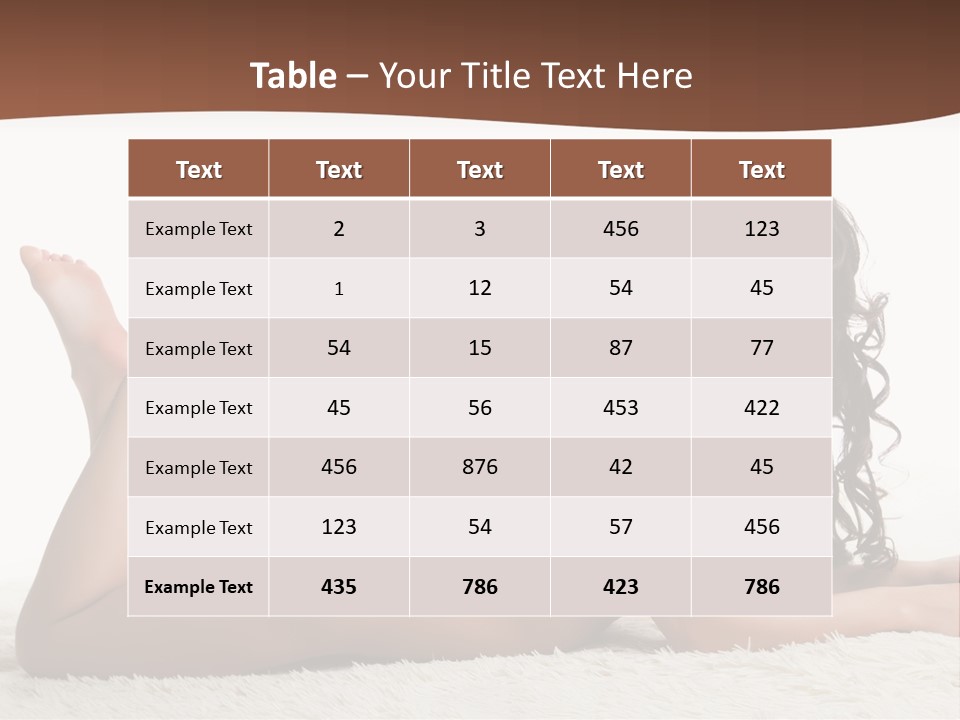 Table – Your Title Text Here

| Text | Text | Text | Text | Text |
|---|---|---|---|---|
| Example Text | 2 | 3 | 456 | 123 |
| Example Text | 1 | 12 | 54 | 45 |
| Example Text | 54 | 15 | 87 | 77 |
| Example Text | 45 | 56 | 453 | 422 |
| Example Text | 456 | 876 | 42 | 45 |
| Example Text | 123 | 54 | 57 | 456 |
| Example Text | 435 | 786 | 423 | 786 |